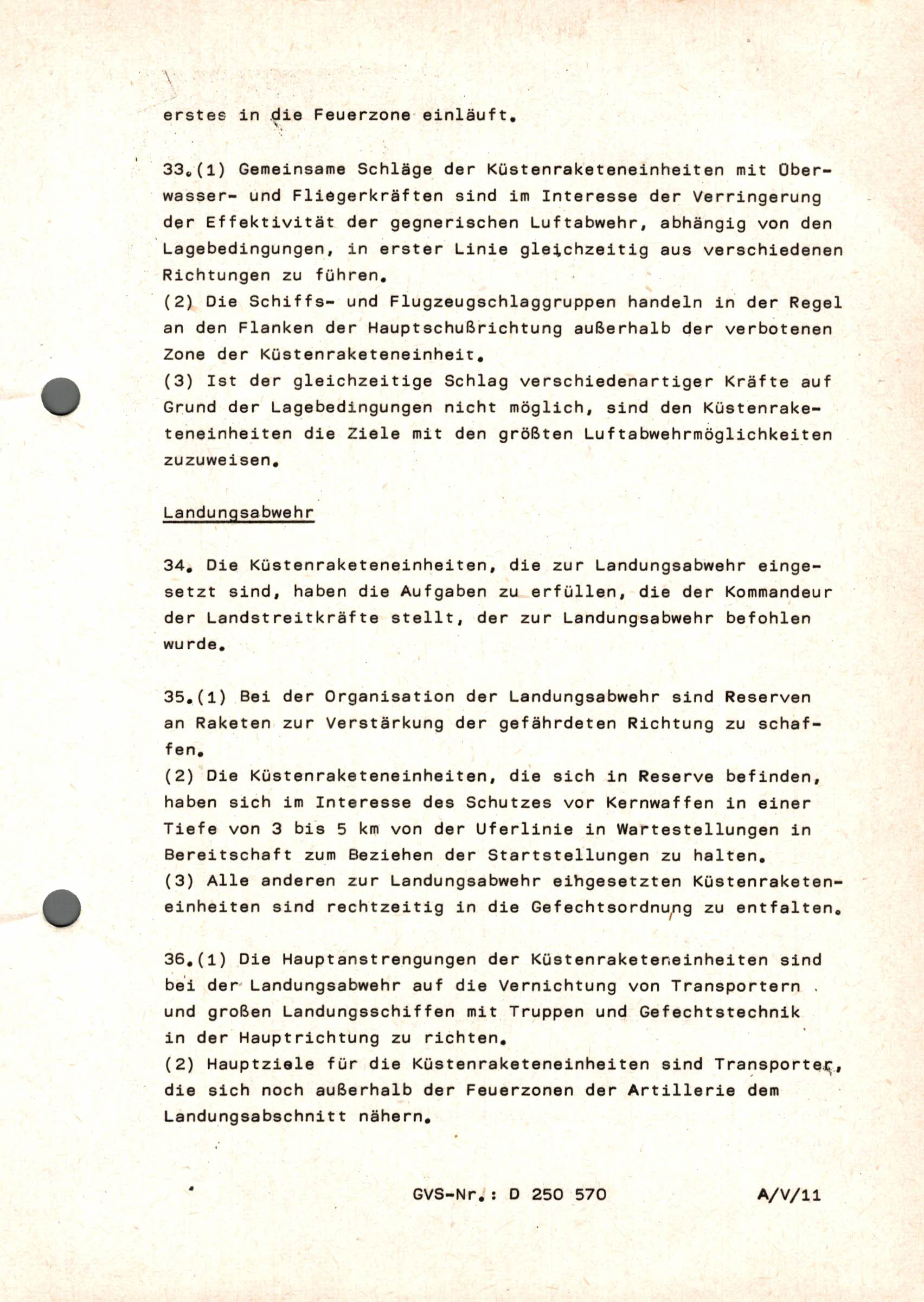 erstes in die Feuerzone einläuft.

33.(1) Gemeinsame Schläge der Küstenraketeneinheiten mit Überwasser- und Fliegerkräften sind im Interesse der Verringerung der Effektivität der gegnerischen Luftabwehr, abhängig von den Lagebedingungen, in erster Linie gleichzeitig aus verschiedenen Richtungen zu führen.
(2) Die Schiffs- und Flugzeugschlaggruppen handeln in der Regel an den Flanken der Hauptschußrichtung außerhalb der verbotenen Zone der Küstenraketeneinheit.
(3) Ist der gleichzeitige Schlag verschiedenartiger Kräfte auf Grund der Lagebedingungen nicht möglich, sind den Küstenraketeneinheiten die Ziele mit den größten Luftabwehrmöglichkeiten zuzuweisen.

Landungsabwehr

34. Die Küstenraketeneinheiten, die zur Landungsabwehr eingesetzt sind, haben die Aufgaben zu erfüllen, die der Kommandeur der Landstreitkräfte stellt, der zur Landungsabwehr befohlen wurde.

35.(1) Bei der Organisation der Landungsabwehr sind Reserven an Raketen zur Verstärkung der gefährdeten Richtung zu schaffen.
(2) Die Küstenraketeneinheiten, die sich in Reserve befinden, haben sich im Interesse des Schutzes vor Kernwaffen in einer Tiefe von 3 bis 5 km von der Uferlinie in Wartestellungen in Bereitschaft zum Beziehen der Startstellungen zu halten.
(3) Alle anderen zur Landungsabwehr eingesetzten Küstenraketeneinheiten sind rechtzeitig in die Gefechtsordnung zu entfalten.

36.(1) Die Hauptanstrengungen der Küstenraketeneinheiten sind bei der Landungsabwehr auf die Vernichtung von Transportern und großen Landungsschiffen mit Truppen und Gefechtstechnik in der Hauptrichtung zu richten.
(2) Hauptziele für die Küstenraketeneinheiten sind Transporter, die sich noch außerhalb der Feuerzonen der Artillerie dem Landungsabschnitt nähern.

GVS-Nr.: D 250 570 A/V/11